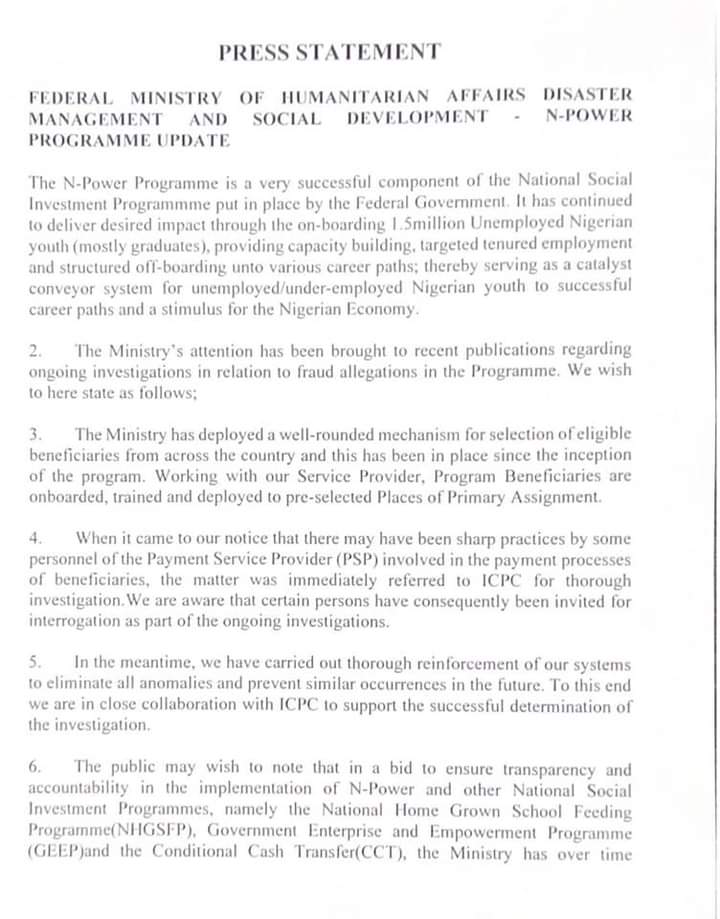 PRESS STATEMENT

FEDERAL MINISTRY OF HUMANITARIAN AFFAIRS DISASTER MANAGEMENT AND SOCIAL DEVELOPMENT - N-POWER PROGRAMME UPDATE

The N-Power Programme is a very successful component of the National Social Investment Programmme put in place by the Federal Government. It has continued to deliver desired impact through the on-boarding 1.5million Unemployed Nigerian youth (mostly graduates), providing capacity building, targeted tenured employment and structured off-boarding unto various career paths; thereby serving as a catalyst conveyor system for unemployed/under-employed Nigerian youth to successful career paths and a stimulus for the Nigerian Economy.

2. The Ministry's attention has been brought to recent publications regarding ongoing investigations in relation to fraud allegations in the Programme. We wish to here state as follows;

3. The Ministry has deployed a well-rounded mechanism for selection of eligible beneficiaries from across the country and this has been in place since the inception of the program. Working with our Service Provider, Program Beneficiaries are onboarded, trained and deployed to pre-selected Places of Primary Assignment.

4. When it came to our notice that there may have been sharp practices by some personnel of the Payment Service Provider (PSP) involved in the payment processes of beneficiaries, the matter was immediately referred to ICPC for thorough investigation.We are aware that certain persons have consequently been invited for interrogation as part of the ongoing investigations.

5. In the meantime, we have carried out thorough reinforcement of our systems to eliminate all anomalies and prevent similar occurrences in the future. To this end we are in close collaboration with ICPC to support the successful determination of the investigation.

6. The public may wish to note that in a bid to ensure transparency and accountability in the implementation of N-Power and other National Social Investment Programmes, namely the National Home Grown School Feeding Programme(NHGSFP), Government Enterprise and Empowerment Programme (GEEP)and the Conditional Cash Transfer(CCT), the Ministry has over time